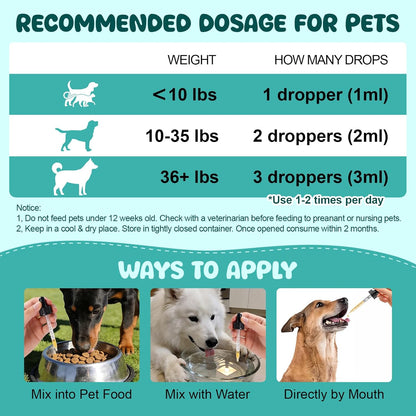 RECOMMENDED DOSAGE FOR PETS

| | WEIGHT | HOW MANY DROPS |
|---|---|---|
| | <10 lbs | 1 dropper (1ml) |
| | 10-35 lbs | 2 droppers (2ml) |
| | 36+ lbs | 3 droppers (3ml) |

*Use 1-2 times per day

Notice:
1, Do not feed pets under 12 weeks old. Check with a veterinarian before feeding to preanant or nursing pets.
2, Keep in a cool & dry place. Store in tightly closed container. Once opened consume within 2 months.

WAYS TO APPLY

Mix into Pet Food

Mix with Water

Directly by Mouth